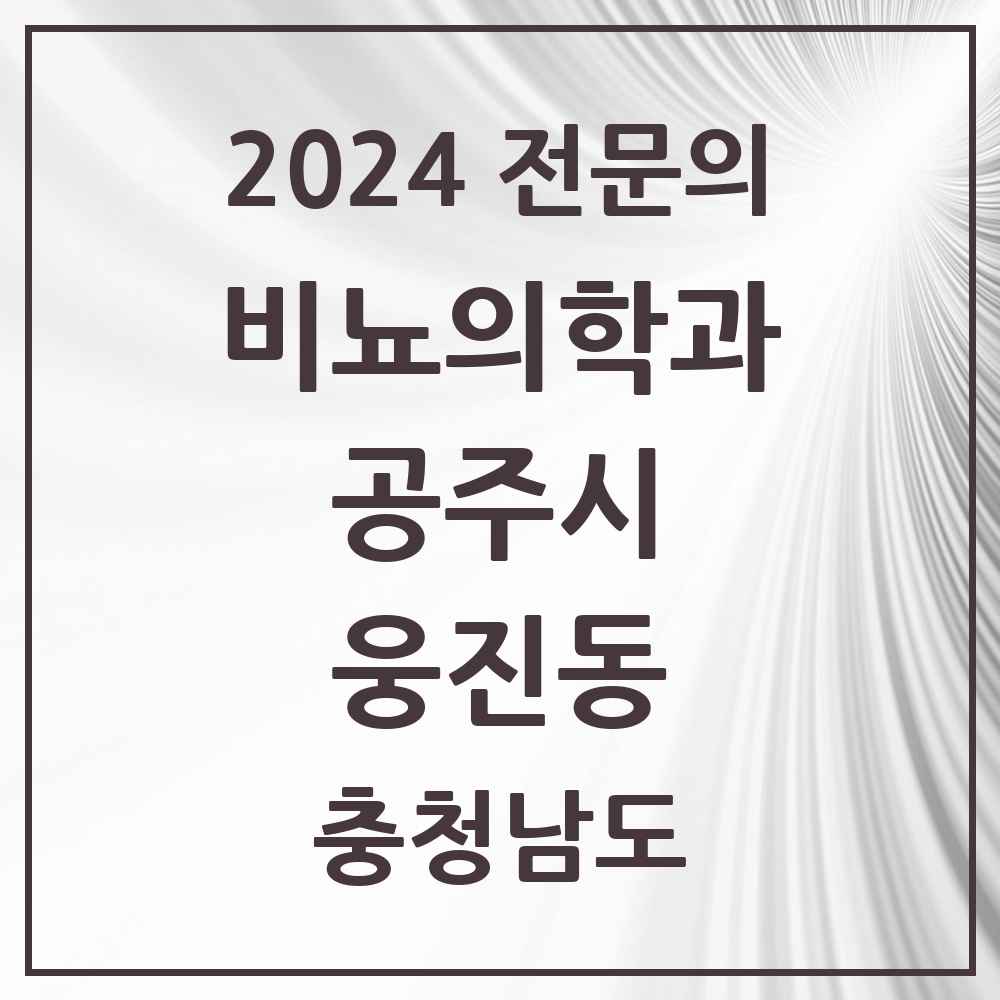 2024 전문의
비뇨의학과
공주시
웅진동
충청남도